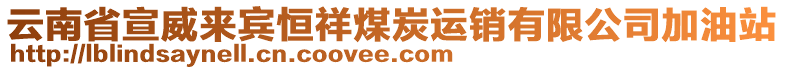 云南省宣威来宾恒祥煤炭运销有限公司加油站
http://lblindsaynell.cn.coovee.com